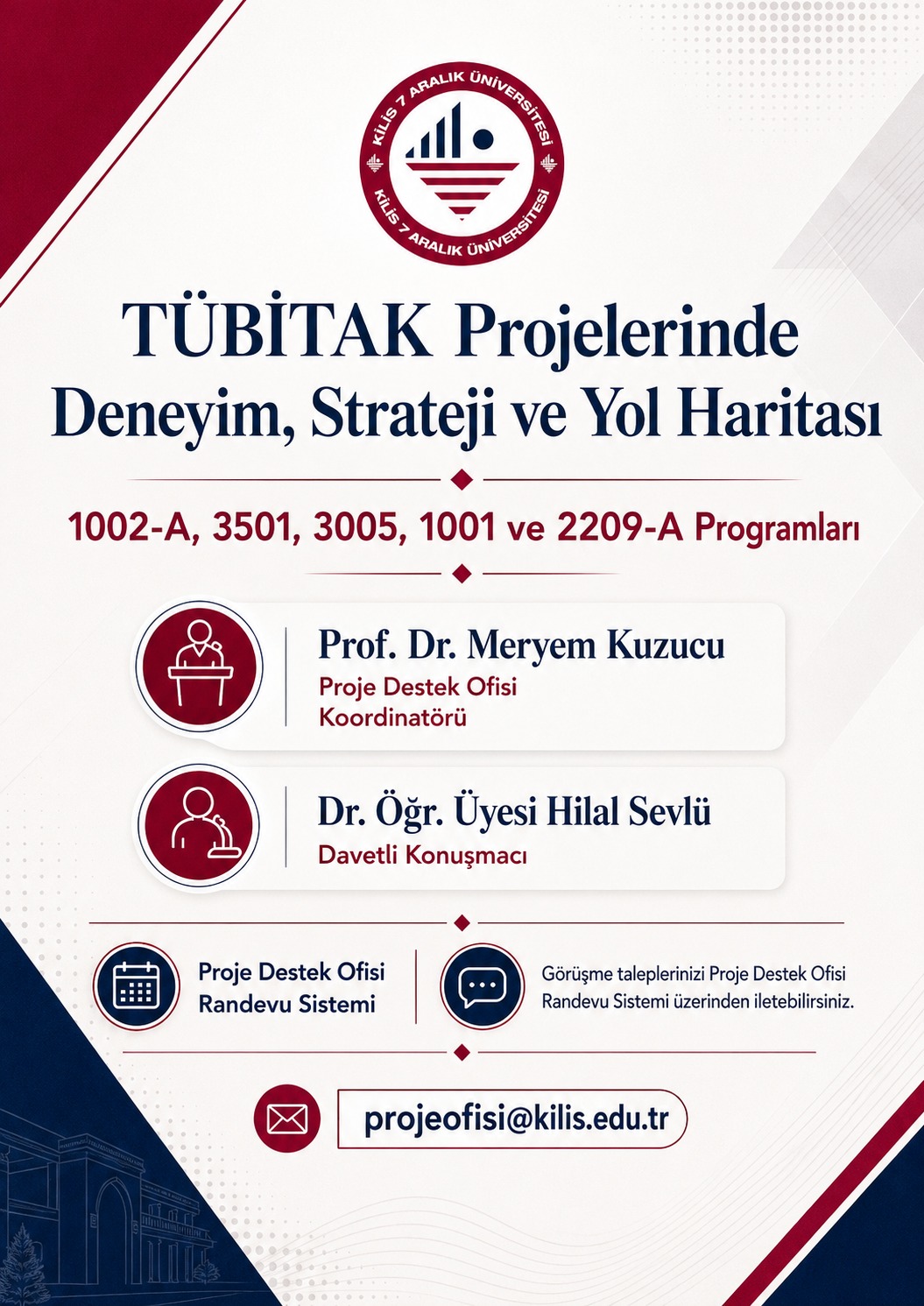 KİLİS 7 ARALIK ÜNİVERSİTESİ
KİLİS 7 ARALIK ÜNİVERSİTESİ

TÜBİTAK Projelerinde
Deneyim, Strateji ve Yol Haritası

1002-A, 3501, 3005, 1001 ve 2209-A Programları

Prof. Dr. Meryem Kuzucu
Proje Destek Ofisi
Koordinatörü

Dr. Öğr. Üyesi Hilal Sevlü
Davetli Konuşmacı

Proje Destek Ofisi
Randevu Sistemi

Görüşme taleplerinizi Proje Destek Ofisi Randevu Sistemi üzerinden iletebilirsiniz.

projeofisi@kilis.edu.tr